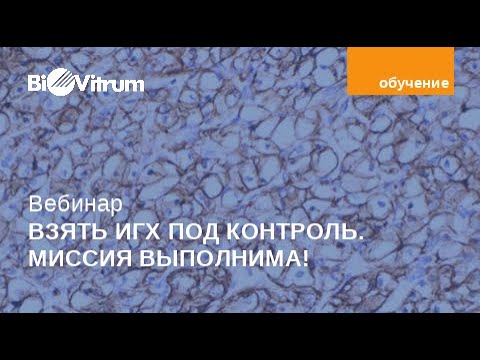 BioVitrum

обучение

Вебинар
ВЗЯТЬ ИГХ ПОД КОНТРОЛЬ. МИССИЯ ВЫПОЛНИМА!